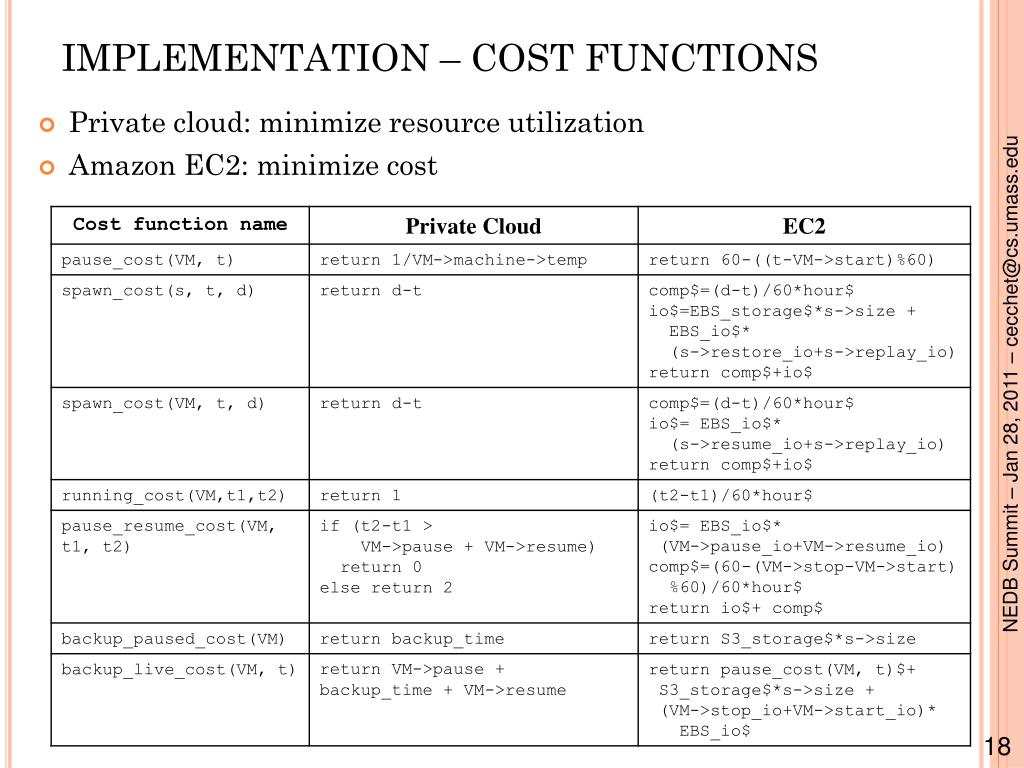 IMPLEMENTATION – COST FUNCTIONS

Private cloud: minimize resource utilization

Amazon EC2: minimize cost

| Cost function name | Private Cloud | EC2 |
|---|---|---|
| pause_cost(VM, t) | return 1/VM->machine->temp | return 60-((t-VM->start)%60) |
| spawn_cost(s, t, d) | return d-t | comp\$=(d-t)/60\*hour\$ io\$=EBS_storage\$\*s->size + EBS_io\$\* (s->restore_io+s->replay_io) return comp\$+io\$ |
| spawn_cost(VM, t, d) | return d-t | comp\$=(d-t)/60\*hour\$ io\$= EBS_io\$\* (s->resume_io+s->replay_io) return comp\$+io\$ |
| running_cost(VM,t1,t2) | return 1 | (t2-t1)/60\*hour\$ |
| pause_resume_cost(VM, t1, t2) | if (t2-t1 > VM->pause + VM->resume) return 0 else return 2 | io\$= EBS_io\$\* (VM->pause_io+VM->resume_io) comp\$=(60-(VM->stop-VM->start) %60)/60\*hour\$ return io\$+ comp\$ |
| backup_paused_cost(VM) | return backup_time | return S3_storage\$\*s->size |
| backup_live_cost(VM, t) | return VM->pause + backup_time + VM->resume | return pause_cost(VM, t)\$+ S3_storage\$\*s->size + (VM->stop_io+VM->start_io)\* EBS_io\$ |

NEDB Summit – Jan 28, 2011 – cecchet@cs.umass.edu

18